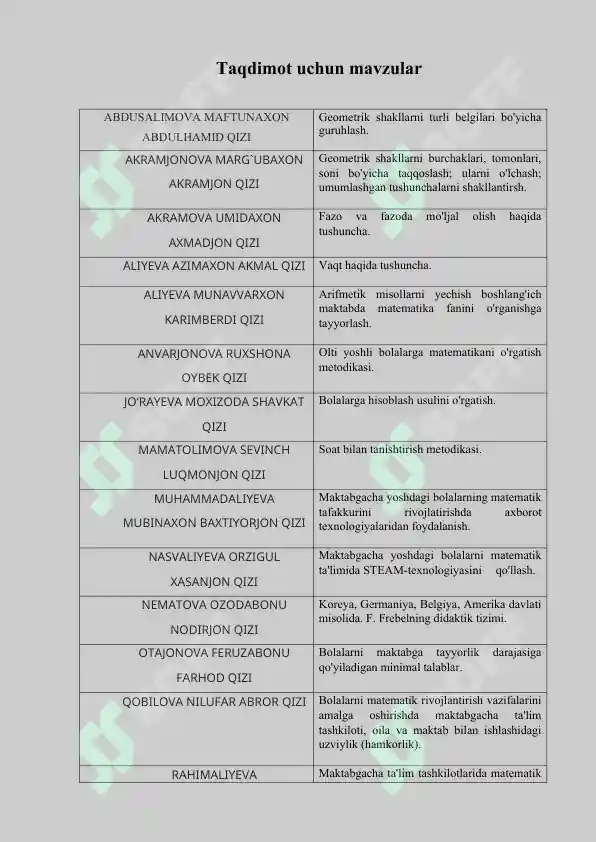 Taqdimot uchun mavzular

| | |
|---|---|
| ABDUSALIMOVA MAFTUNAXON ABDULHAMID QIZI | Geometrik shakllarni turli belgilari bo'yicha guruhlash. |
| AKRAMJONOVA MARG`UBAXON AKRAMJON QIZI | Geometrik shakllarni burchaklari, tomonlari, soni bo'yicha taqqoslash; ularni o'lchash; umumlashgan tushunchalarni shakllantirsh. |
| AKRAMOVA UMIDAXON AXMADJON QIZI | Fazo va fazoda mo'ljal olish haqida tushuncha. |
| ALIYEVA AZIMAXON AKMAL QIZI | Vaqt haqida tushuncha. |
| ALIYEVA MUNAVVARXON KARIMBERDI QIZI | Arifmetik misollarni yechish boshlang'ich maktabda matematika fanini o'rganishga tayyorlash. |
| ANVARJONOVA RUXSHONA OYBEK QIZI | Olti yoshli bolalarga matematikani o'rgatish metodikasi. |
| JO'RAYEVA MOXIZODA SHAVKAT QIZI | Bolalarga hisoblash usulini o'rgatish. |
| MAMATOLIMOVA SEVINCH LUQMONJON QIZI | Soat bilan tanishtirish metodikasi. |
| MUHAMMADALIYEVA MUBINAXON BAXTIYORJON QIZI | Maktabgacha yoshdagi bolalarning matematik tafakkurini rivojlatirishda axborot texnologiyalaridan foydalanish. |
| NASVALIYEVA ORZIGUL XASANJON QIZI | Maktabgacha yoshdagi bolalarni matematik ta'limida STEAM-texnologiyasini qo'llash. |
| NEMATOVA OZODABONU NODIRJON QIZI | Koreya, Germaniya, Belgiya, Amerika davlati misolida. F. Frebelning didaktik tizimi. |
| OTAJONOVA FERUZABONU FARHOD QIZI | Bolalarni maktabga tayyorlik darajasiga qo'yiladigan minimal talablar. |
| QOBILOVA NILUFAR ABROR QIZI | Bolalarni matematik rivojlantirish vazifalarini amalga oshirishda maktabgacha ta'lim tashkiloti, oila va maktab bilan ishlashidagi uzviylik (hamkorlik). |
| RAHIMALIYEVA | Maktabgacha ta'lim tashkilotlarida matematik |